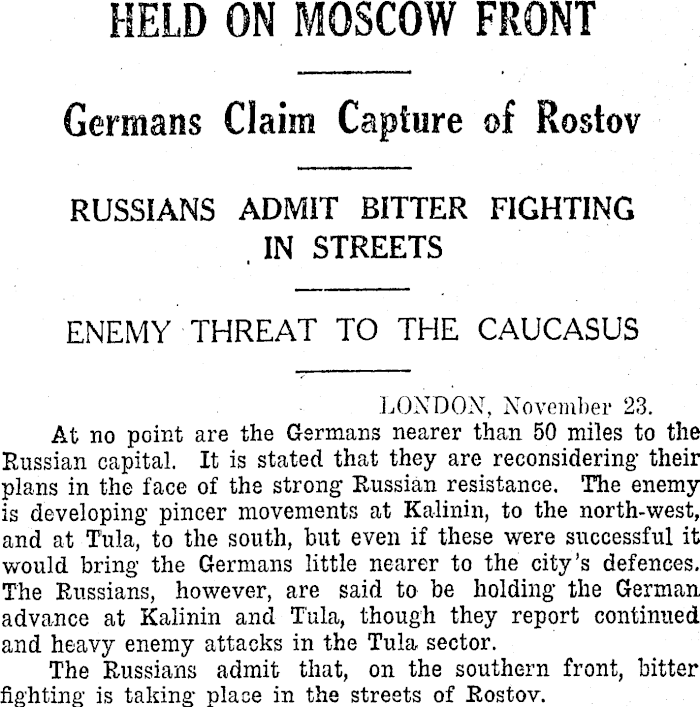 HELD ON MOSCOW FRONT

Germans Claim Capture of Rostov

RUSSIANS ADMIT BITTER FIGHTING IN STREETS

ENEMY THREAT TO THE CAUCASUS

LONDON, November 23.

At no point are the Germans nearer than 50 miles to the Russian capital. It is stated that they are reconsidering their plans in the face of the strong Russian resistance. The enemy is developing pincer movements at Kalinin, to the north-west, and at Tula, to the south, but even if these were successful it would bring the Germans little nearer to the city's defences. The Russians, however, are said to be holding the German advance at Kalinin and Tula, though they report continued and heavy enemy attacks in the Tula sector.

The Russians admit that, on the southern front, bitter fighting is taking place in the streets of Rostov.